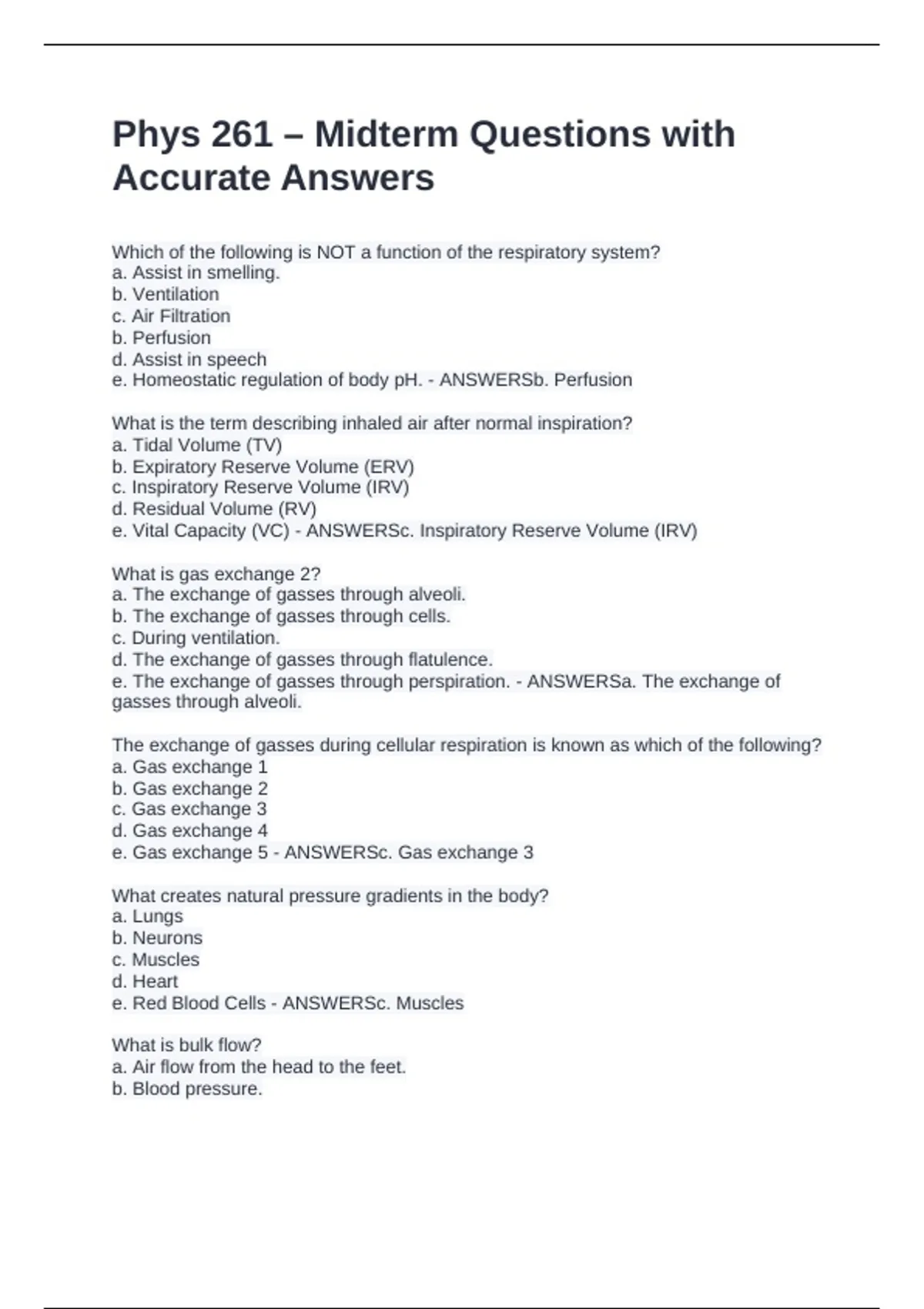 Phys 261 – Midterm Questions with Accurate Answers

Which of the following is NOT a function of the respiratory system?
a. Assist in smelling.
b. Ventilation
c. Air Filtration
b. Perfusion
d. Assist in speech
e. Homeostatic regulation of body pH. - ANSWERSb. Perfusion

What is the term describing inhaled air after normal inspiration?
a. Tidal Volume (TV)
b. Expiratory Reserve Volume (ERV)
c. Inspiratory Reserve Volume (IRV)
d. Residual Volume (RV)
e. Vital Capacity (VC) - ANSWERSc. Inspiratory Reserve Volume (IRV)

What is gas exchange 2?
a. The exchange of gasses through alveoli.
b. The exchange of gasses through cells.
c. During ventilation.
d. The exchange of gasses through flatulence.
e. The exchange of gasses through perspiration. - ANSWERSa. The exchange of gasses through alveoli.

The exchange of gasses during cellular respiration is known as which of the following?
a. Gas exchange 1
b. Gas exchange 2
c. Gas exchange 3
d. Gas exchange 4
e. Gas exchange 5 - ANSWERSc. Gas exchange 3

What creates natural pressure gradients in the body?
a. Lungs
b. Neurons
c. Muscles
d. Heart
e. Red Blood Cells - ANSWERSc. Muscles

What is bulk flow?
a. Air flow from the head to the feet.
b. Blood pressure.